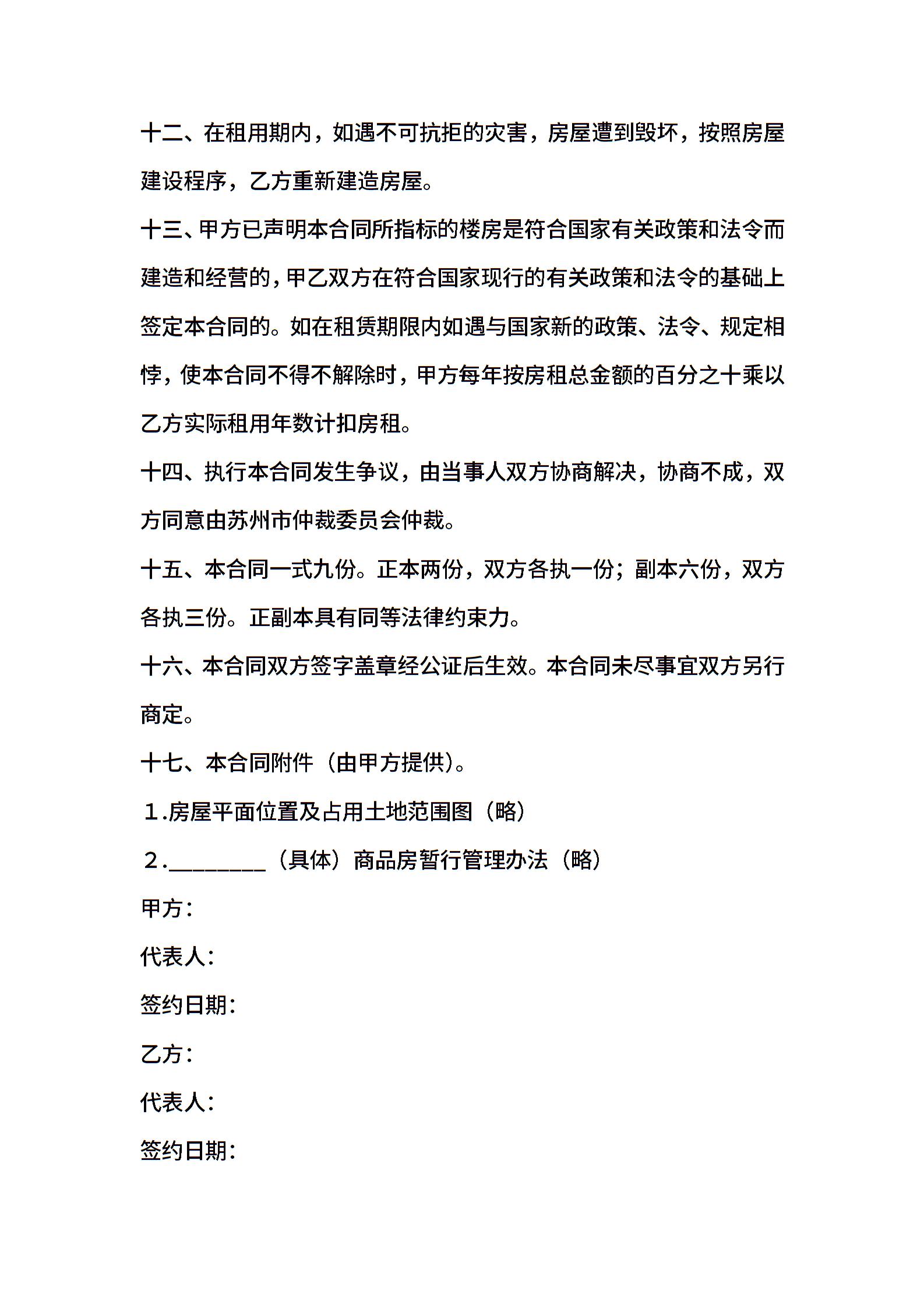 十二、在租用期内，如遇不可抗拒的灾害，房屋遭到毁坏，按照房屋建设程序，乙方重新建造房屋。

十三、甲方已声明本合同所指标的楼房是符合国家有关政策和法令而建造和经营的，甲乙双方在符合国家现行的有关政策和法令的基础上签定本合同的。如在租赁期限内如遇与国家新的政策、法令、规定相悖，使本合同不得不解除时，甲方每年按房租总金额的百分之十乘以乙方实际租用年数计扣房租。

十四、执行本合同发生争议，由当事人双方协商解决，协商不成，双方同意由苏州市仲裁委员会仲裁。

十五、本合同一式九份。正本两份，双方各执一份；副本六份，双方各执三份。正副本具有同等法律约束力。

十六、本合同双方签字盖章经公证后生效。本合同未尽事宜双方另行商定。

十七、本合同附件（由甲方提供）。

1.房屋平面位置及占用土地范围图（略）

2.________（具体）商品房暂行管理办法（略）

甲方：

代表人：

签约日期：

乙方：

代表人：

签约日期：